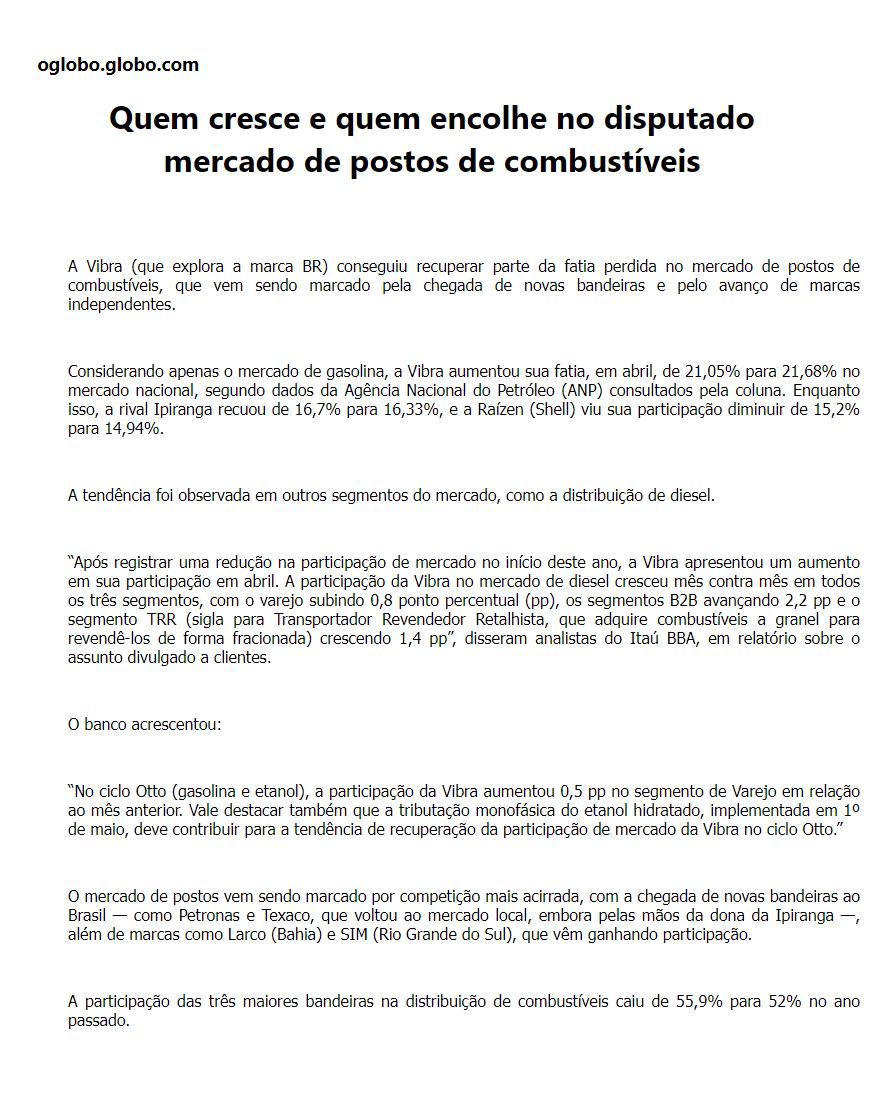 oglobo.globo.com

Quem cresce e quem encolhe no disputado mercado de postos de combustíveis

A Vibra (que explora a marca BR) conseguiu recuperar parte da fatia perdida no mercado de postos de combustíveis, que vem sendo marcado pela chegada de novas bandeiras e pelo avanço de marcas independentes.

Considerando apenas o mercado de gasolina, a Vibra aumentou sua fatia, em abril, de 21,05% para 21,68% no mercado nacional, segundo dados da Agência Nacional do Petróleo (ANP) consultados pela coluna. Enquanto isso, a rival Ipiranga recuou de 16,7% para 16,33%, e a Raízen (Shell) viu sua participação diminuir de 15,2% para 14,94%.

A tendência foi observada em outros segmentos do mercado, como a distribuição de diesel.

“Após registrar uma redução na participação de mercado no início deste ano, a Vibra apresentou um aumento em sua participação em abril. A participação da Vibra no mercado de diesel cresceu mês contra mês em todos os três segmentos, com o varejo subindo 0,8 ponto percentual (pp), os segmentos B2B avançando 2,2 pp e o segmento TRR (sigla para Transportador Revendedor Retalhista, que adquire combustíveis a granel para revendê-los de forma fracionada) crescendo 1,4 pp”, disseram analistas do Itaú BBA, em relatório sobre o assunto divulgado a clientes.

O banco acrescentou:

“No ciclo Otto (gasolina e etanol), a participação da Vibra aumentou 0,5 pp no segmento de Varejo em relação ao mês anterior. Vale destacar também que a tributação monofásica do etanol hidratado, implementada em 1º de maio, deve contribuir para a tendência de recuperação da participação de mercado da Vibra no ciclo Otto.”

O mercado de postos vem sendo marcado por competição mais acirrada, com a chegada de novas bandeiras ao Brasil — como Petronas e Texaco, que voltou ao mercado local, embora pelas mãos da dona da Ipiranga —, além de marcas como Larco (Bahia) e SIM (Rio Grande do Sul), que vêm ganhando participação.

A participação das três maiores bandeiras na distribuição de combustíveis caiu de 55,9% para 52% no ano passado.